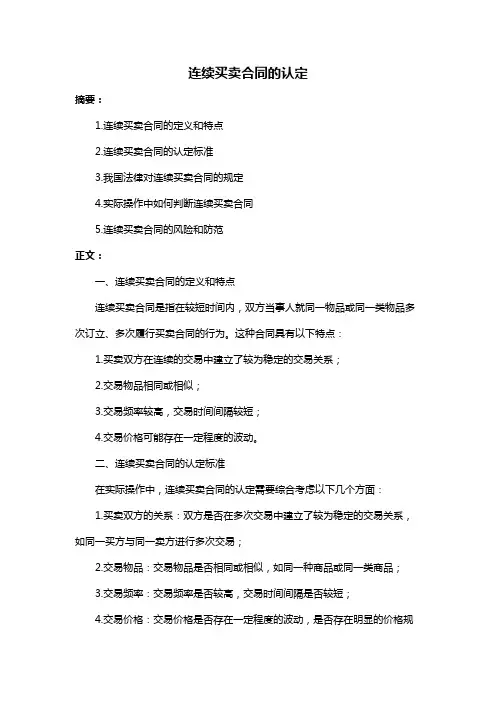 连续买卖合同的认定

摘要：

1.连续买卖合同的定义和特点

2.连续买卖合同的认定标准

3.我国法律对连续买卖合同的规定

4.实际操作中如何判断连续买卖合同

5.连续买卖合同的风险和防范

正文：

一、连续买卖合同的定义和特点

连续买卖合同是指在较短时间内，双方当事人就同一物品或同一类物品多次订立、多次履行买卖合同的行为。这种合同具有以下特点：

1.买卖双方在连续的交易中建立了较为稳定的交易关系；

2.交易物品相同或相似；

3.交易频率较高，交易时间间隔较短；

4.交易价格可能存在一定程度的波动。

二、连续买卖合同的认定标准

在实际操作中，连续买卖合同的认定需要综合考虑以下几个方面：

1.买卖双方的关系：双方是否在多次交易中建立了较为稳定的交易关系，如同一买方与同一卖方进行多次交易；

2.交易物品：交易物品是否相同或相似，如同一种商品或同一类商品；

3.交易频率：交易频率是否较高，交易时间间隔是否较短；

4.交易价格：交易价格是否存在一定程度的波动，是否存在明显的价格规